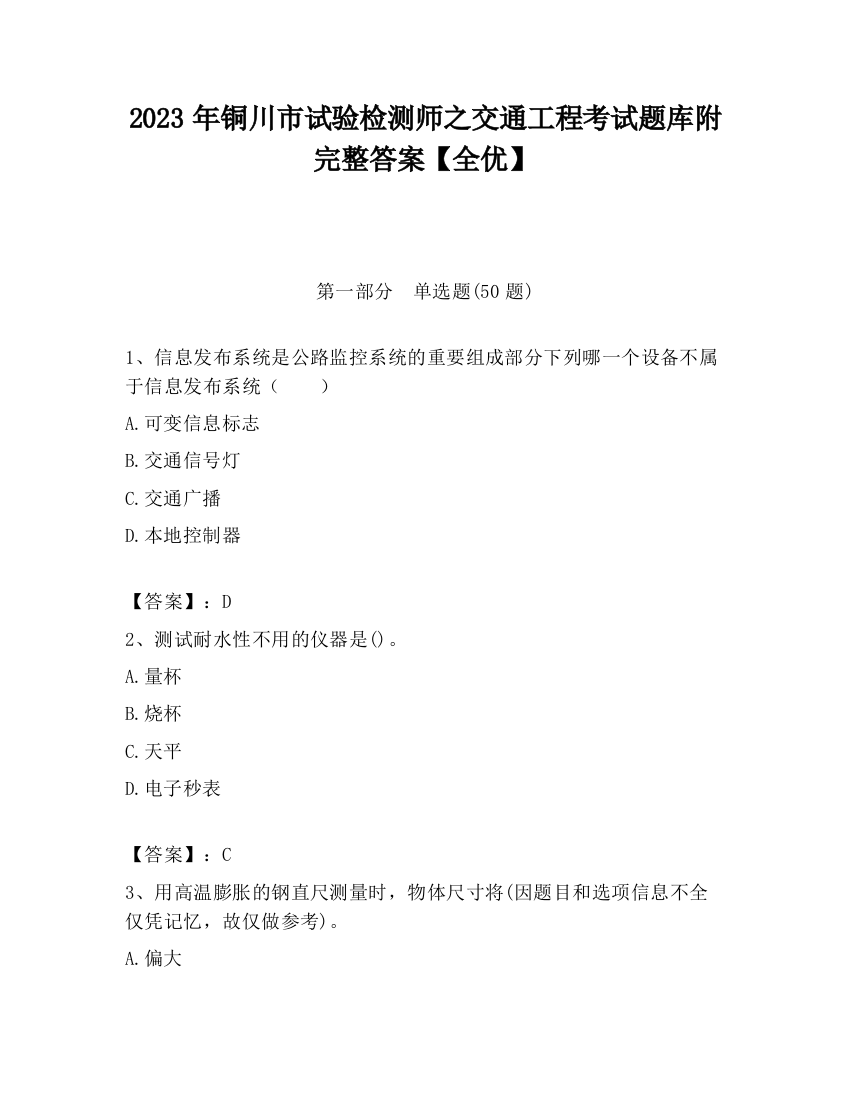 2023 年铜川市试验检测师之交通工程考试题库附完整答案【全优】

第一部分 单选题(50 题)

1、信息发布系统是公路监控系统的重要组成部分下列哪一个设备不属于信息发布系统（ ）

A.可变信息标志

B.交通信号灯

C.交通广播

D.本地控制器

【答案】：D

2、测试耐水性不用的仪器是()。

A.量杯

B.烧杯

C.天平

D.电子秒表

【答案】：C

3、用高温膨胀的钢直尺测量时，物体尺寸将(因题目和选项信息不全仅凭记忆，故仅做参考)。

A.偏大